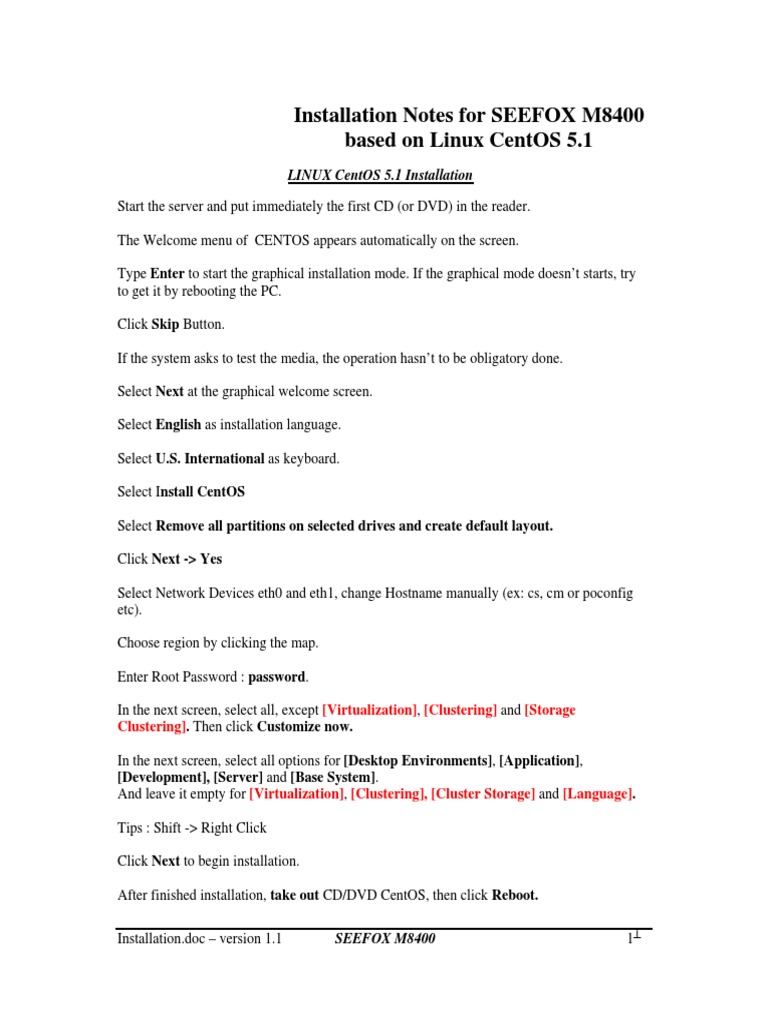 Installation Notes for SEEFOX M8400
based on Linux CentOS 5.1

LINUX CentOS 5.1 Installation

Start the server and put immediately the first CD (or DVD) in the reader.

The Welcome menu of CENTOS appears automatically on the screen.

Type Enter to start the graphical installation mode. If the graphical mode doesn't starts, try to get it by rebooting the PC.

Click Skip Button.

If the system asks to test the media, the operation hasn't to be obligatory done.

Select Next at the graphical welcome screen.

Select English as installation language.

Select U.S. International as keyboard.

Select Install CentOS

Select Remove all partitions on selected drives and create default layout.

Click Next -> Yes

Select Network Devices eth0 and eth1, change Hostname manually (ex: cs, cm or poconfig etc).

Choose region by clicking the map.

Enter Root Password : password.

In the next screen, select all, except [Virtualization], [Clustering] and [Storage Clustering]. Then click Customize now.

In the next screen, select all options for [Desktop Environments], [Application], [Development], [Server] and [Base System].
And leave it empty for [Virtualization], [Clustering], [Cluster Storage] and [Language].

Tips : Shift -> Right Click

Click Next to begin installation.

After finished installation, take out CD/DVD CentOS, then click Reboot.

Installation.doc – version 1.1 SEEFOX M8400 1